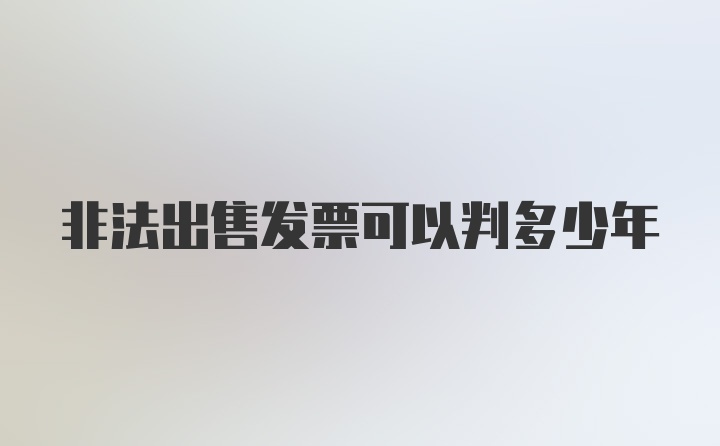 非法出售发票可以判多少年